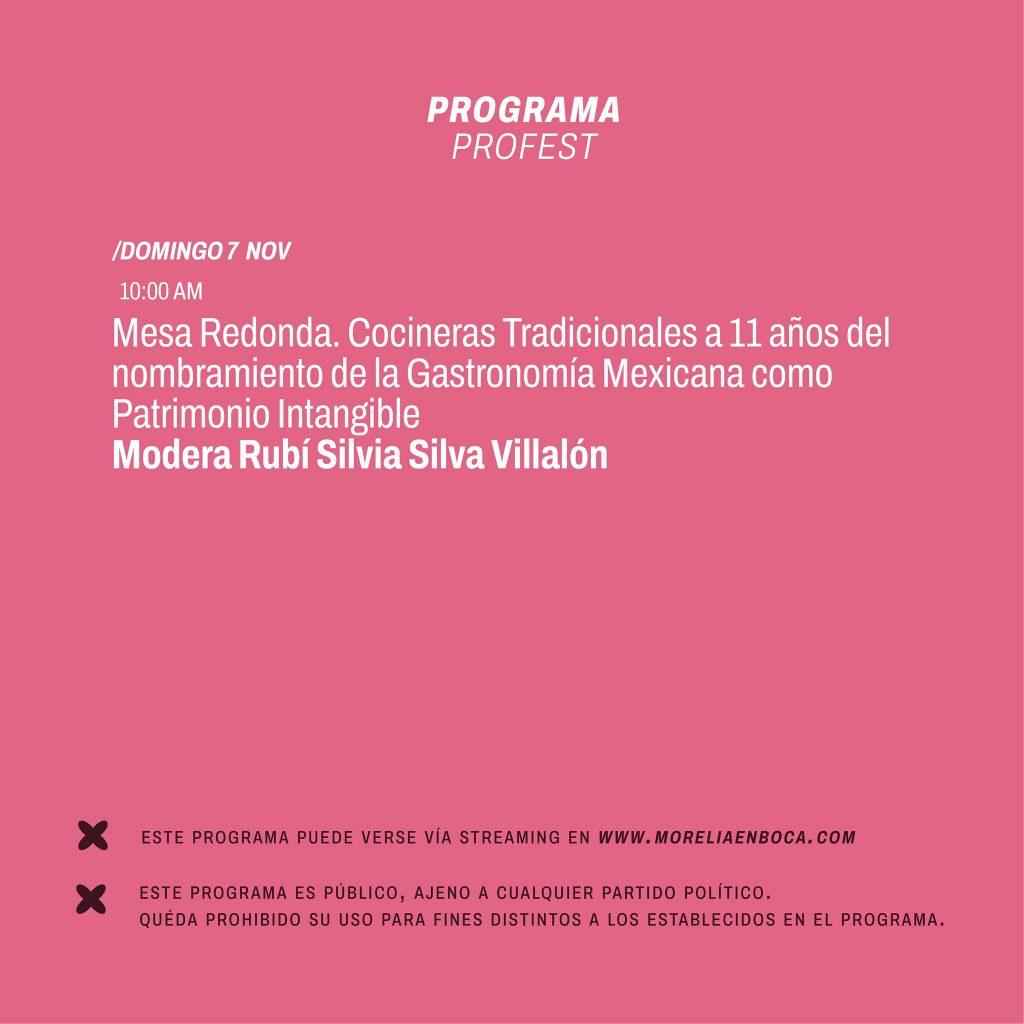 PROGRAMA
PROFEST

/DOMINGO 7 NOV

10:00 AM

Mesa Redonda. Cocineras Tradicionales a 11 años del nombramiento de la Gastronomía Mexicana como Patrimonio Intangible
Modera Rubí Silvia Silva Villalón

ESTE PROGRAMA PUEDE VERSE VÍA STREAMING EN WWW.MORELIAENBOCA.COM

ESTE PROGRAMA ES PÚBLICO, AJENO A CUALQUIER PARTIDO POLÍTICO.
QUÉDA PROHIBIDO SU USO PARA FINES DISTINTOS A LOS ESTABLECIDOS EN EL PROGRAMA.